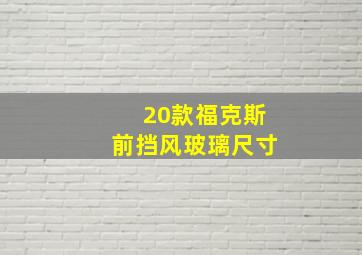 20款福克斯
前挡风玻璃尺寸